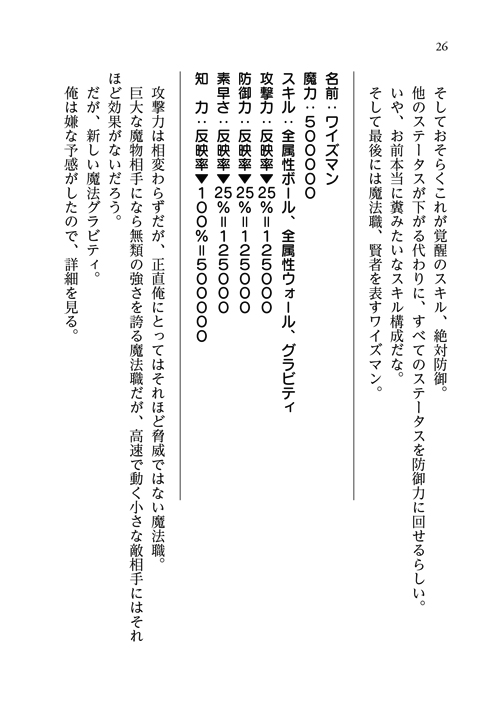 26

そしておそらくこれが覚醒のスキル、絶対防御。
他のステータスが下がる代わりに、すべてのステータスを防御力に回せるらしい。
いや、お前本当に糞みたいなスキル構成だな。
そして最後には魔法職、賢者を表すワイズマン。

名前：ワイズマン
魔力：500000
スキル：全属性ボール、全属性ウォール、グラビティ
攻撃力：反映率▼25％＝125000
防御力：反映率▼25％＝125000
素早さ：反映率▼25％＝125000
知　力：反映率▼100％＝500000

攻撃力は相変わらずだが、正直俺にとってはそれほど脅威ではない魔法職。
巨大な魔物相手になら無類の強さを誇る魔法職だが、高速で動く小さな敵相手にはそれほど効果がないだろう。
だが、新しい魔法グラビティ。
俺は嫌な予感がしたので、詳細を見る。